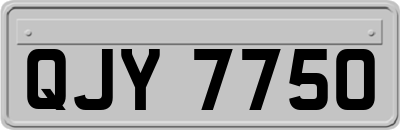 QJY 7750